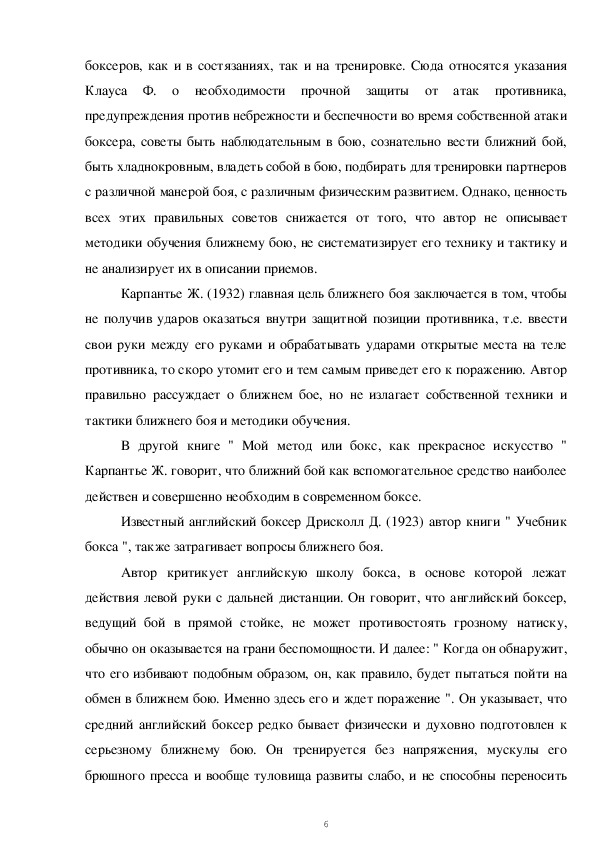 боксеров, как и в состязаниях, так и на тренировке. Сюда относятся указания Клауса Ф. о необходимости прочной защиты от атак противника, предупреждения против небрежности и беспечности во время собственной атаки боксера, советы быть наблюдательным в бою, сознательно вести ближний бой, быть хладнокровным, владеть собой в бою, подбирать для тренировки партнеров с различной манерой боя, с различным физическим развитием. Однако, ценность всех этих правильных советов снижается от того, что автор не описывает методики обучения ближнему бою, не систематизирует его технику и тактику и не анализирует их в описании приемов.

Карпантье Ж. (1932) главная цель ближнего боя заключается в том, чтобы не получив ударов оказаться внутри защитной позиции противника, т.е. ввести свои руки между его руками и обрабатывать ударами открытые места на теле противника, то скоро утомит его и тем самым приведет его к поражению. Автор правильно рассуждает о ближнем бое, но не излагает собственной техники и тактики ближнего боя и методики обучения.

В другой книге " Мой метод или бокс, как прекрасное искусство " Карпантье Ж. говорит, что ближний бой как вспомогательное средство наиболее действен и совершенно необходим в современном боксе.

Известный английский боксер Дрисколл Д. (1923) автор книги " Учебник бокса ", также затрагивает вопросы ближнего боя.

Автор критикует английскую школу бокса, в основе которой лежат действия левой руки с дальней дистанции. Он говорит, что английский боксер, ведущий бой в прямой стойке, не может противостоять грозному натиску, обычно он оказывается на грани беспомощности. И далее: " Когда он обнаружит, что его избивают подобным образом, он, как правило, будет пытаться пойти на обмен в ближнем бою. Именно здесь его и ждет поражение ". Он указывает, что средний английский боксер редко бывает физически и духовно подготовлен к серьезному ближнему бою. Он тренируется без напряжения, мускулы его брюшного пресса и вообще туловища развиты слабо, и не способны переносить

6